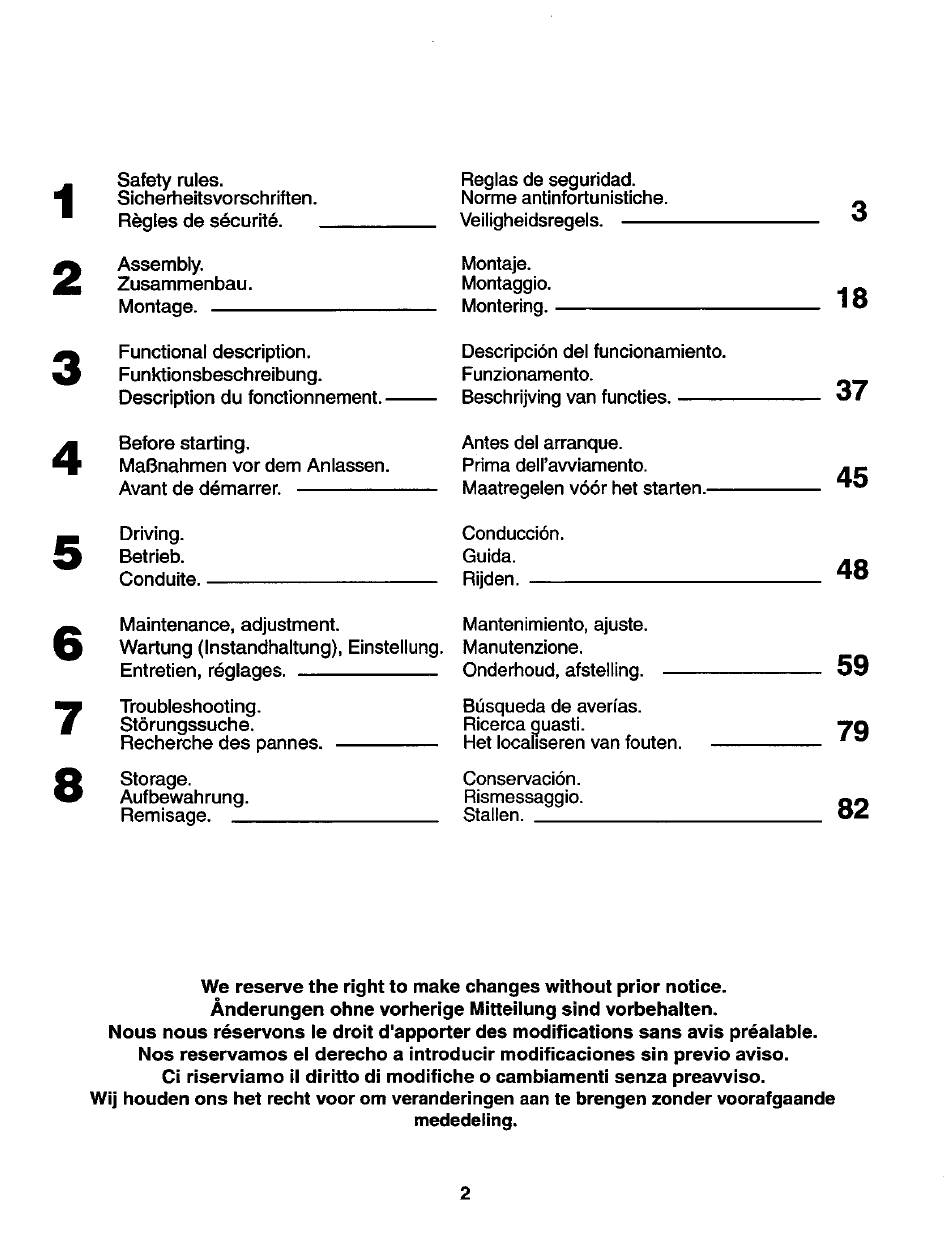 1
Safety rules.
Sicherheitsvorschriften.
Règles de sécurité.
Reglas de seguridad.
Norme antinfortunistiche.
Veiligheidsregels.
3

2
Assembly.
Zusammenbau.
Montage.
Montaje.
Montaggio.
Montering.
18

3
Functional description.
Funktionsbeschreibung.
Description du fonctionnement.
Descripción del funcionamiento.
Funzionamento.
Beschrijving van functies.
37

4
Before starting.
Maßnahmen vor dem Anlassen.
Avant de démarrer.
Antes del arranque.
Prima dell'avviamento.
Maatregelen vóór het starten.
45

5
Driving.
Betrieb.
Conduite.
Conducción.
Guida.
Rijden.
48

6
Maintenance, adjustment.
Wartung (Instandhaltung), Einstellung.
Entretien, réglages.
Mantenimiento, ajuste.
Manutenzione.
Onderhoud, afstelling.
59

7
Troubleshooting.
Störungssuche.
Recherche des pannes.
Búsqueda de averías.
Ricerca guasti.
Het localiseren van fouten.
79

8
Storage.
Aufbewahrung.
Remisage.
Conservación.
Rismessaggio.
Stallen.
82

We reserve the right to make changes without prior notice.
Änderungen ohne vorherige Mitteilung sind vorbehalten.
Nous nous réservons le droit d'apporter des modifications sans avis préalable.
Nos reservamos el derecho a introducir modificaciones sin previo aviso.
Ci riserviamo il diritto di modifiche o cambiamenti senza preavviso.
Wij houden ons het recht voor om veranderingen aan te brengen zonder voorafgaande mededeling.

2